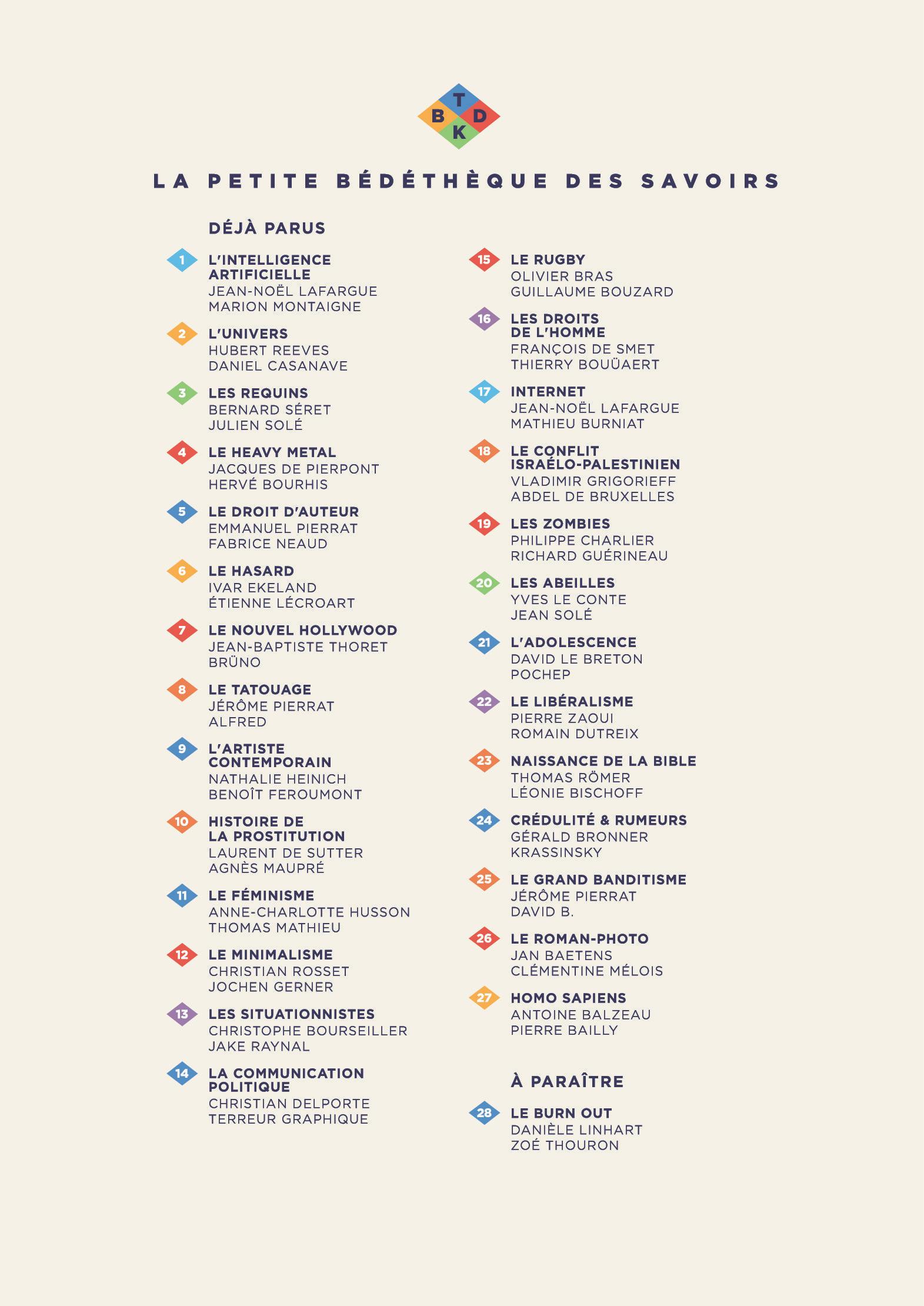 T
B D
K

LA PETITE BÉDÉTHÈQUE DES SAVOIRS

DÉJÀ PARUS

1 L'INTELLIGENCE ARTIFICIELLE
JEAN-NOËL LAFARGUE
MARION MONTAIGNE

2 L'UNIVERS
HUBERT REEVES
DANIEL CASANAVE

3 LES REQUINS
BERNARD SÉRET
JULIEN SOLÉ

4 LE HEAVY METAL
JACQUES DE PIERPONT
HERVÉ BOURHIS

5 LE DROIT D'AUTEUR
EMMANUEL PIERRAT
FABRICE NEAUD

6 LE HASARD
IVAR EKELAND
ÉTIENNE LÉCROART

7 LE NOUVEL HOLLYWOOD
JEAN-BAPTISTE THORET
BRÜNO

8 LE TATOUAGE
JÉRÔME PIERRAT
ALFRED

9 L'ARTISTE CONTEMPORAIN
NATHALIE HEINICH
BENOÎT FEROUMONT

10 HISTOIRE DE LA PROSTITUTION
LAURENT DE SUTTER
AGNÈS MAUPRÉ

11 LE FÉMINISME
ANNE-CHARLOTTE HUSSON
THOMAS MATHIEU

12 LE MINIMALISME
CHRISTIAN ROSSET
JOCHEN GERNER

13 LES SITUATIONNISTES
CHRISTOPHE BOURSEILLER
JAKE RAYNAL

14 LA COMMUNICATION POLITIQUE
CHRISTIAN DELPORTE
TERREUR GRAPHIQUE

15 LE RUGBY
OLIVIER BRAS
GUILLAUME BOUZARD

16 LES DROITS DE L'HOMME
FRANÇOIS DE SMET
THIERRY BOUÜAERT

17 INTERNET
JEAN-NOËL LAFARGUE
MATHIEU BURNIAT

18 LE CONFLIT ISRAÉLO-PALESTINIEN
VLADIMIR GRIGORIEFF
ABDEL DE BRUXELLES

19 LES ZOMBIES
PHILIPPE CHARLIER
RICHARD GUÉRINEAU

20 LES ABEILLES
YVES LE CONTE
JEAN SOLÉ

21 L'ADOLESCENCE
DAVID LE BRETON
POCHEP

22 LE LIBÉRALISME
PIERRE ZAOUI
ROMAIN DUTREIX

23 NAISSANCE DE LA BIBLE
THOMAS RÖMER
LÉONIE BISCHOFF

24 CRÉDULITÉ & RUMEURS
GÉRALD BRONNER
KRASSINSKY

25 LE GRAND BANDITISME
JÉRÔME PIERRAT
DAVID B.

26 LE ROMAN-PHOTO
JAN BAETENS
CLÉMENTINE MÉLOIS

27 HOMO SAPIENS
ANTOINE BALZEAU
PIERRE BAILLY

À PARAÎTRE

28 LE BURN OUT
DANIÈLE LINHART
ZOÉ THOURON